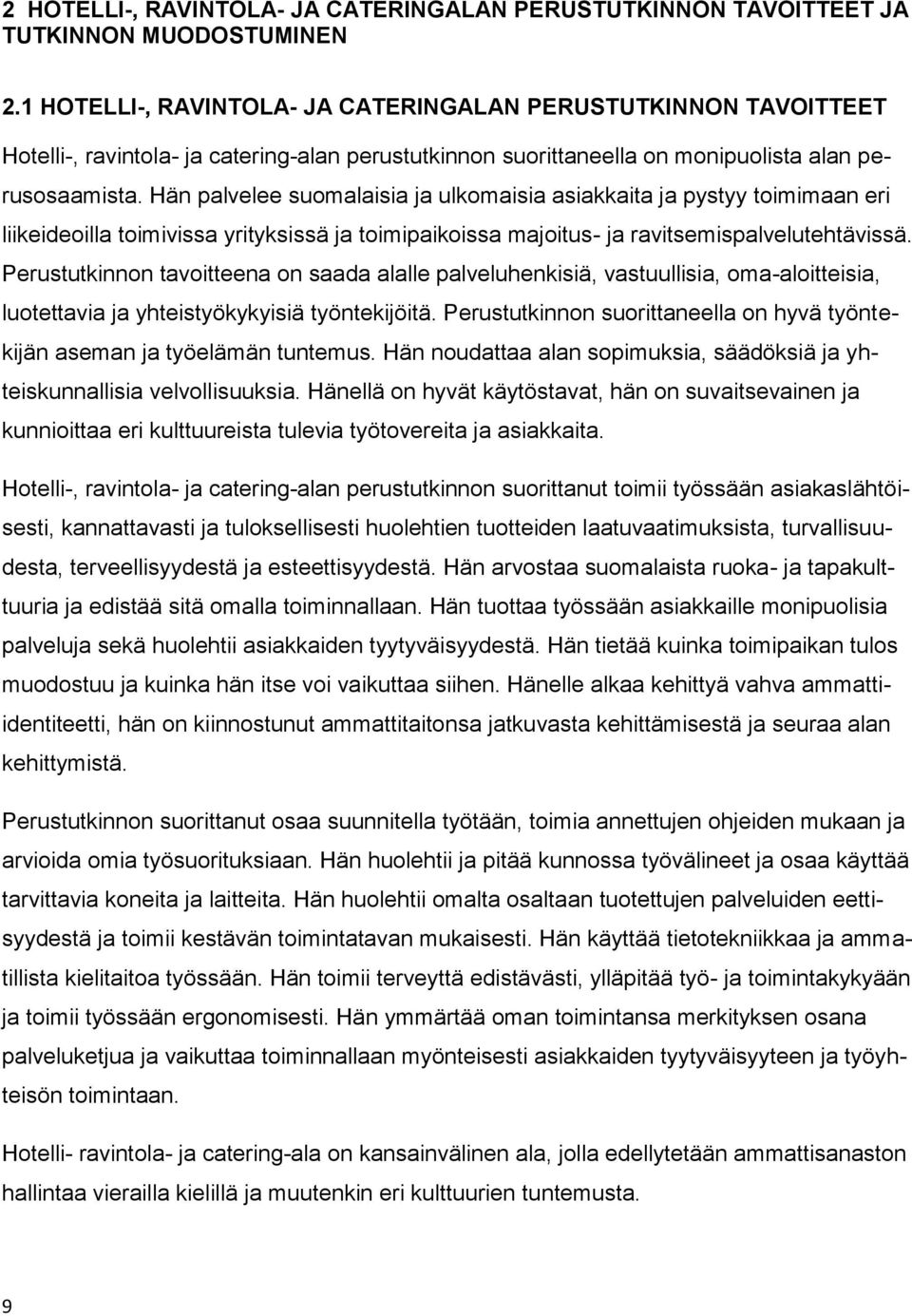 2 HOTELLI-, RAVINTOLA- JA CATERINGALAN PERUSTUTKINNON TAVOITTEET JA TUTKINNON MUODOSTUMINEN

2.1 HOTELLI-, RAVINTOLA- JA CATERINGALAN PERUSTUTKINNON TAVOITTEET

Hotelli-, ravintola- ja catering-alan perustutkinnon suorittaneella on monipuolista alan perusosaamista. Hän palvelee suomalaisia ja ulkomaisia asiakkaita ja pystyy toimimaan eri liikeideoilla toimivissa yrityksissä ja toimipaikoissa majoitus- ja ravitsemispalvelutehtävissä. Perustutkinnon tavoitteena on saada alalle palveluhenkisiä, vastuullisia, oma-aloitteisia, luotettavia ja yhteistyökykyisiä työntekijöitä. Perustutkinnon suorittaneella on hyvä työntekijän aseman ja työelämän tuntemus. Hän noudattaa alan sopimuksia, säädöksiä ja yhteiskunnallisia velvollisuuksia. Hänellä on hyvät käytöstavat, hän on suvaitsevainen ja kunnioittaa eri kulttuureista tulevia työtovereita ja asiakkaita.

Hotelli-, ravintola- ja catering-alan perustutkinnon suorittanut toimii työssään asiakaslähtöisesti, kannattavasti ja tuloksellisesti huolehtien tuotteiden laatuvaatimuksista, turvallisuudesta, terveellisyydestä ja esteettisyydestä. Hän arvostaa suomalaista ruoka- ja tapakulttuuria ja edistää sitä omalla toiminnallaan. Hän tuottaa työssään asiakkaille monipuolisia palveluja sekä huolehtii asiakkaiden tyytyväisyydestä. Hän tietää kuinka toimipaikan tulos muodostuu ja kuinka hän itse voi vaikuttaa siihen. Hänelle alkaa kehittyä vahva ammatti-identiteetti, hän on kiinnostunut ammattitaitonsa jatkuvasta kehittämisestä ja seuraa alan kehittymistä.

Perustutkinnon suorittanut osaa suunnitella työtään, toimia annettujen ohjeiden mukaan ja arvioida omia työsuorituksiaan. Hän huolehtii ja pitää kunnossa työvälineet ja osaa käyttää tarvittavia koneita ja laitteita. Hän huolehtii omalta osaltaan tuotettujen palveluiden eettisyydestä ja toimii kestävän toimintatavan mukaisesti. Hän käyttää tietotekniikkaa ja ammatillista kielitaitoa työssään. Hän toimii terveyttä edistävästi, ylläpitää työ- ja toimintakykyään ja toimii työssään ergonomisesti. Hän ymmärtää oman toimintansa merkityksen osana palveluketjua ja vaikuttaa toiminnallaan myönteisesti asiakkaiden tyytyväisyyteen ja työyhteisön toimintaan.

Hotelli- ravintola- ja catering-ala on kansainvälinen ala, jolla edellytetään ammattisanaston hallintaa vierailla kielillä ja muutenkin eri kulttuurien tuntemusta.

9